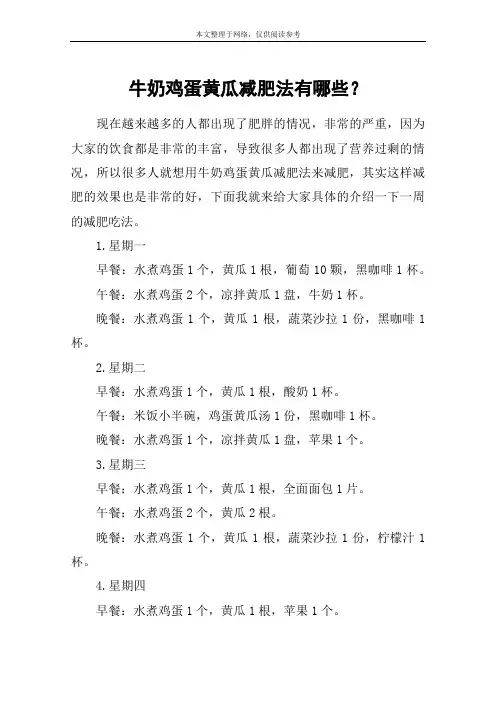 本文整理于网络，仅供阅读参考

牛奶鸡蛋黄瓜减肥法有哪些？

现在越来越多的人都出现了肥胖的情况，非常的严重，因为大家的饮食都是非常的丰富，导致很多人都出现了营养过剩的情况，所以很多人就想用牛奶鸡蛋黄瓜减肥法来减肥，其实这样减肥的效果也是非常的好，下面我就来给大家具体的介绍一下一周的减肥吃法。

1.星期一

早餐：水煮鸡蛋1个，黄瓜1根，葡萄10颗，黑咖啡1杯。

午餐：水煮鸡蛋2个，凉拌黄瓜1盘，牛奶1杯。

晚餐：水煮鸡蛋1个，黄瓜1根，蔬菜沙拉1份，黑咖啡1杯。

2.星期二

早餐：水煮鸡蛋1个，黄瓜1根，酸奶1杯。

午餐：米饭小半碗，鸡蛋黄瓜汤1份，黑咖啡1杯。

晚餐：水煮鸡蛋1个，凉拌黄瓜1盘，苹果1个。

3.星期三

早餐：水煮鸡蛋1个，黄瓜1根，全面面包1片。

午餐：水煮鸡蛋2个，黄瓜2根。

晚餐：水煮鸡蛋1个，黄瓜1根，蔬菜沙拉1份，柠檬汁1杯。

4.星期四

早餐：水煮鸡蛋1个，黄瓜1根，苹果1个。